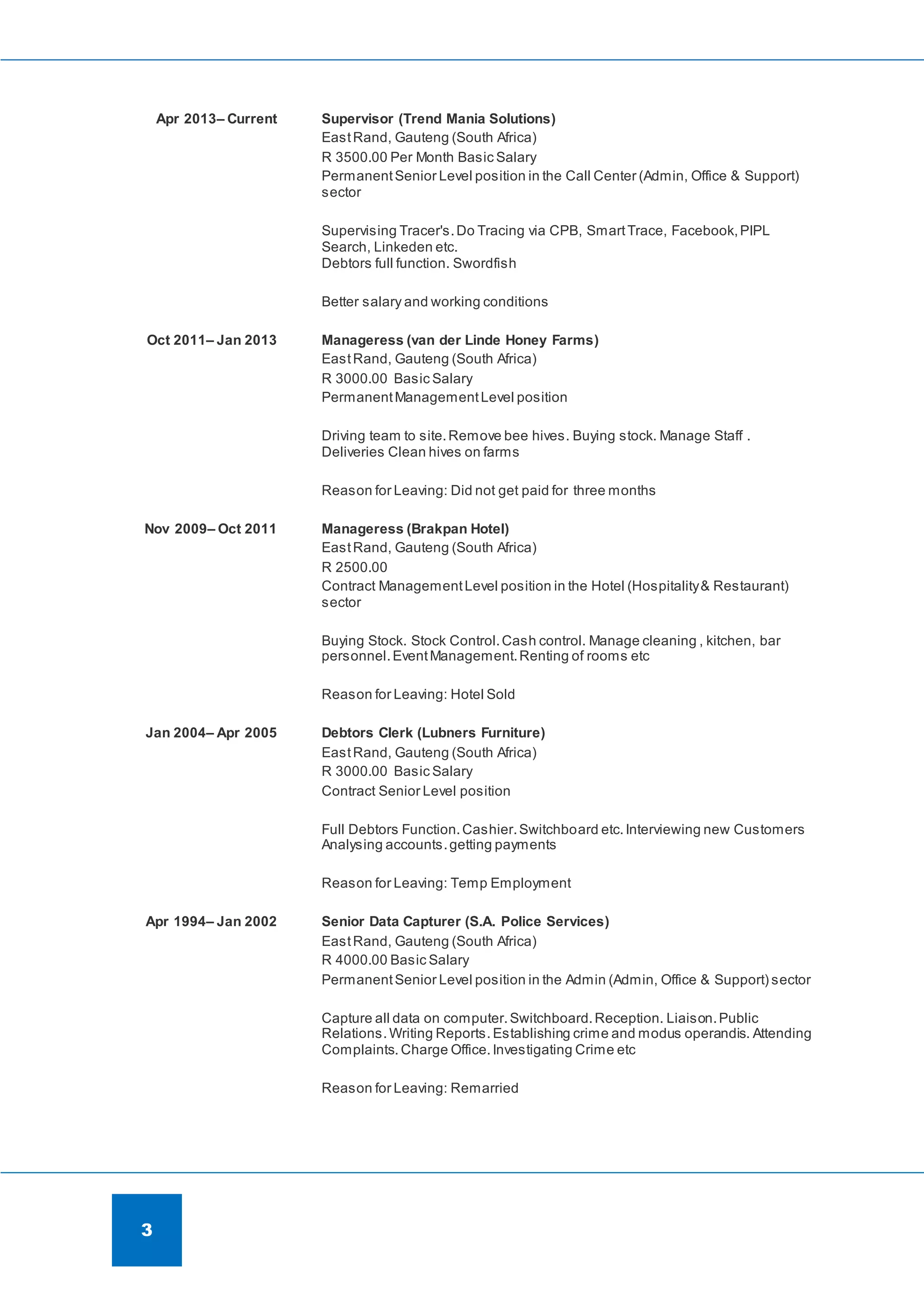 Apr 2013– Current

Supervisor (Trend Mania Solutions)
East Rand, Gauteng (South Africa)
R 3500.00 Per Month Basic Salary
Permanent Senior Level position in the Call Center (Admin, Office & Support) sector

Supervising Tracer's. Do Tracing via CPB, Smart Trace, Facebook, PIPL Search, Linkeden etc.
Debtors full function. Swordfish

Better salary and working conditions

Oct 2011– Jan 2013

Manageress (van der Linde Honey Farms)
East Rand, Gauteng (South Africa)
R 3000.00 Basic Salary
Permanent Management Level position

Driving team to site. Remove bee hives. Buying stock. Manage Staff . Deliveries Clean hives on farms

Reason for Leaving: Did not get paid for three months

Nov 2009– Oct 2011

Manageress (Brakpan Hotel)
East Rand, Gauteng (South Africa)
R 2500.00
Contract Management Level position in the Hotel (Hospitality & Restaurant) sector

Buying Stock. Stock Control. Cash control. Manage cleaning , kitchen, bar personnel. Event Management. Renting of rooms etc

Reason for Leaving: Hotel Sold

Jan 2004– Apr 2005

Debtors Clerk (Lubners Furniture)
East Rand, Gauteng (South Africa)
R 3000.00 Basic Salary
Contract Senior Level position

Full Debtors Function. Cashier. Switchboard etc. Interviewing new Customers Analysing accounts. getting payments

Reason for Leaving: Temp Employment

Apr 1994– Jan 2002

Senior Data Capturer (S.A. Police Services)
East Rand, Gauteng (South Africa)
R 4000.00 Basic Salary
Permanent Senior Level position in the Admin (Admin, Office & Support) sector

Capture all data on computer. Switchboard. Reception. Liaison. Public Relations. Writing Reports. Establishing crime and modus operandis. Attending Complaints. Charge Office. Investigating Crime etc

Reason for Leaving: Remarried

3